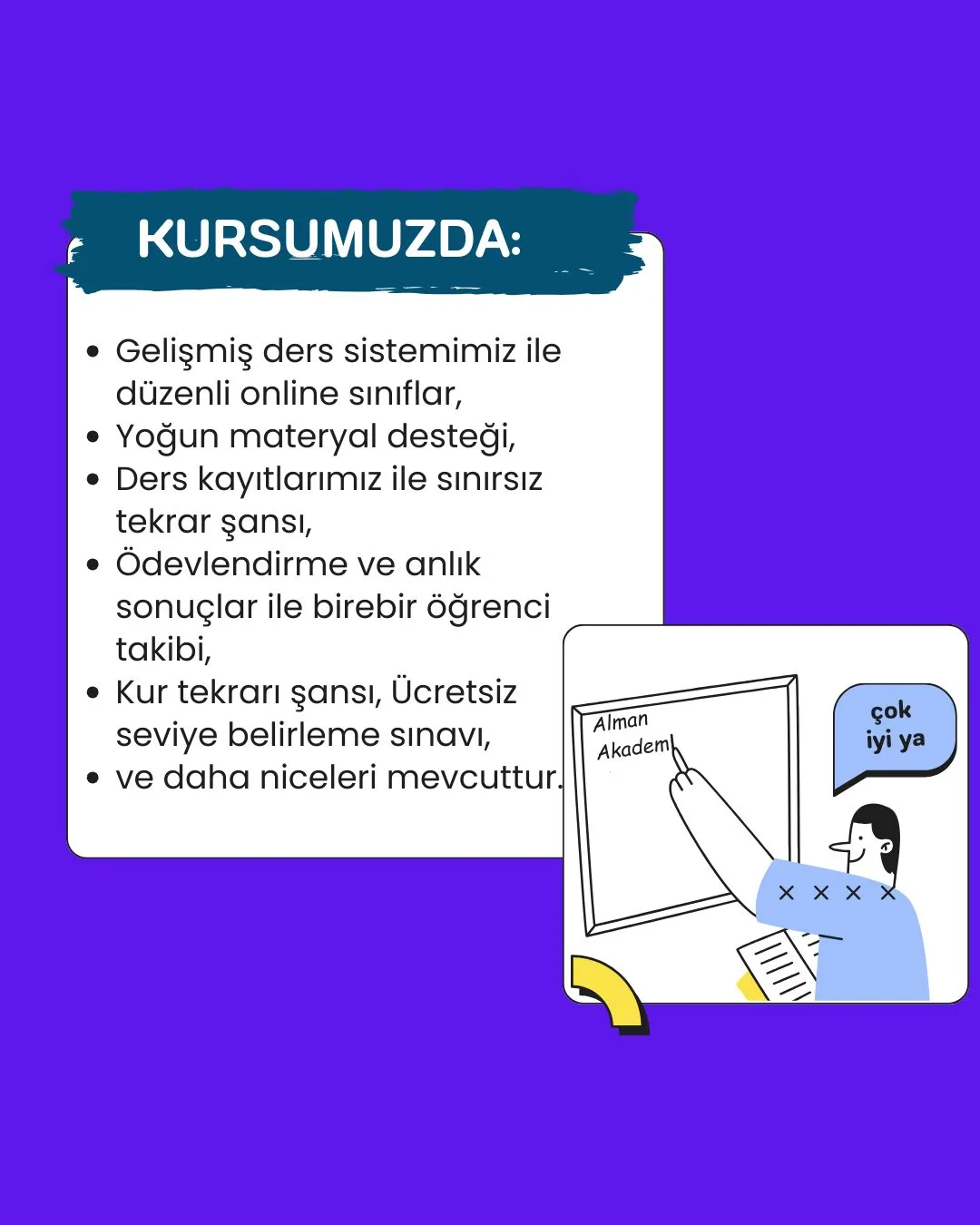 KURSUMUZDA:

- Gelişmiş ders sistemimiz ile düzenli online sınıflar,
- Yoğun materyal desteği,
- Ders kayıtlarımız ile sınırsız tekrar şansı,
- Ödevlendirme ve anlık sonuçlar ile birebir öğrenci takibi,
- Kur tekrarı şansı, Ücretsiz seviye belirleme sınavı,
- ve daha niceleri mevcuttur.

Alman Akadem

çok iyi ya